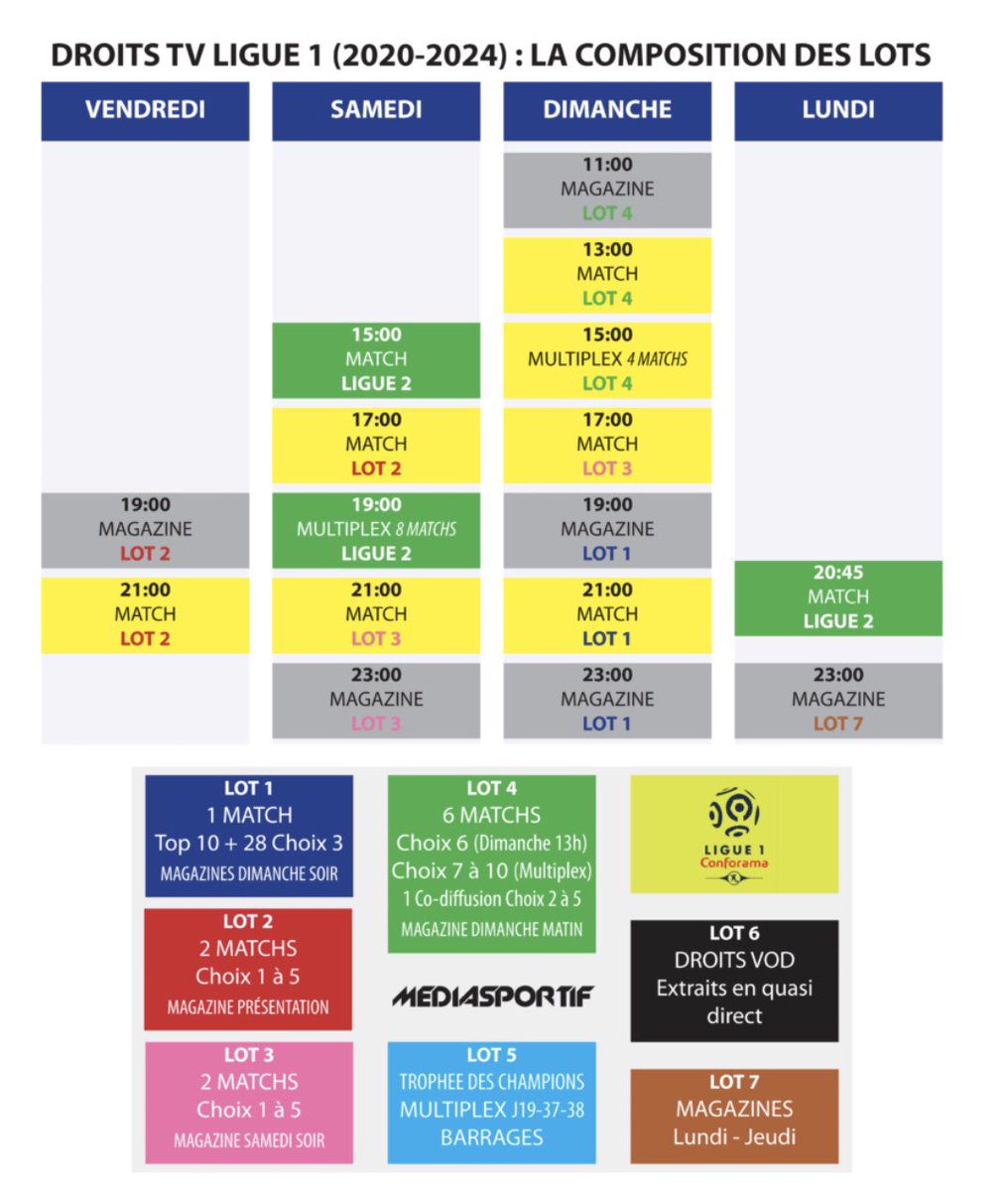 DROITS TV LIGUE 1 (2020-2024) : LA COMPOSITION DES LOTS

VENDREDI

19:00
MAGAZINE
LOT 2

21:00
MATCH
LOT 2

SAMEDI

15:00
MATCH
LIGUE 2

17:00
MATCH
LOT 2

19:00
MULTIPLEX 8 MATCHS
LIGUE 2

21:00
MATCH
LOT 3

23:00
MAGAZINE
LOT 3

DIMANCHE

11:00
MAGAZINE
LOT 4

13:00
MATCH
LOT 4

15:00
MULTIPLEX 4 MATCHS
LOT 4

17:00
MATCH
LOT 3

19:00
MAGAZINE
LOT 1

21:00
MATCH
LOT 1

23:00
MAGAZINE
LOT 1

LUNDI

20:45
MATCH
LIGUE 2

23:00
MAGAZINE
LOT 7

LOT 1
1 MATCH
Top 10 + 28 Choix 3
MAGAZINES DIMANCHE SOIR

LOT 2
2 MATCHS
Choix 1 à 5
MAGAZINE PRÉSENTATION

LOT 3
2 MATCHS
Choix 1 à 5
MAGAZINE SAMEDI SOIR

LOT 4
6 MATCHS
Choix 6 (Dimanche 13h)
Choix 7 à 10 (Multiplex)
1 Co-diffusion Choix 2 à 5
MAGAZINE DIMANCHE MATIN

MEDIASPORTIF

LOT 5
TROPHEE DES CHAMPIONS
MULTIPLEX J19-37-38
BARRAGES

LIGUE 1
Conforama

LOT 6
DROITS VOD
Extraits en quasi direct

LOT 7
MAGAZINES
Lundi - Jeudi